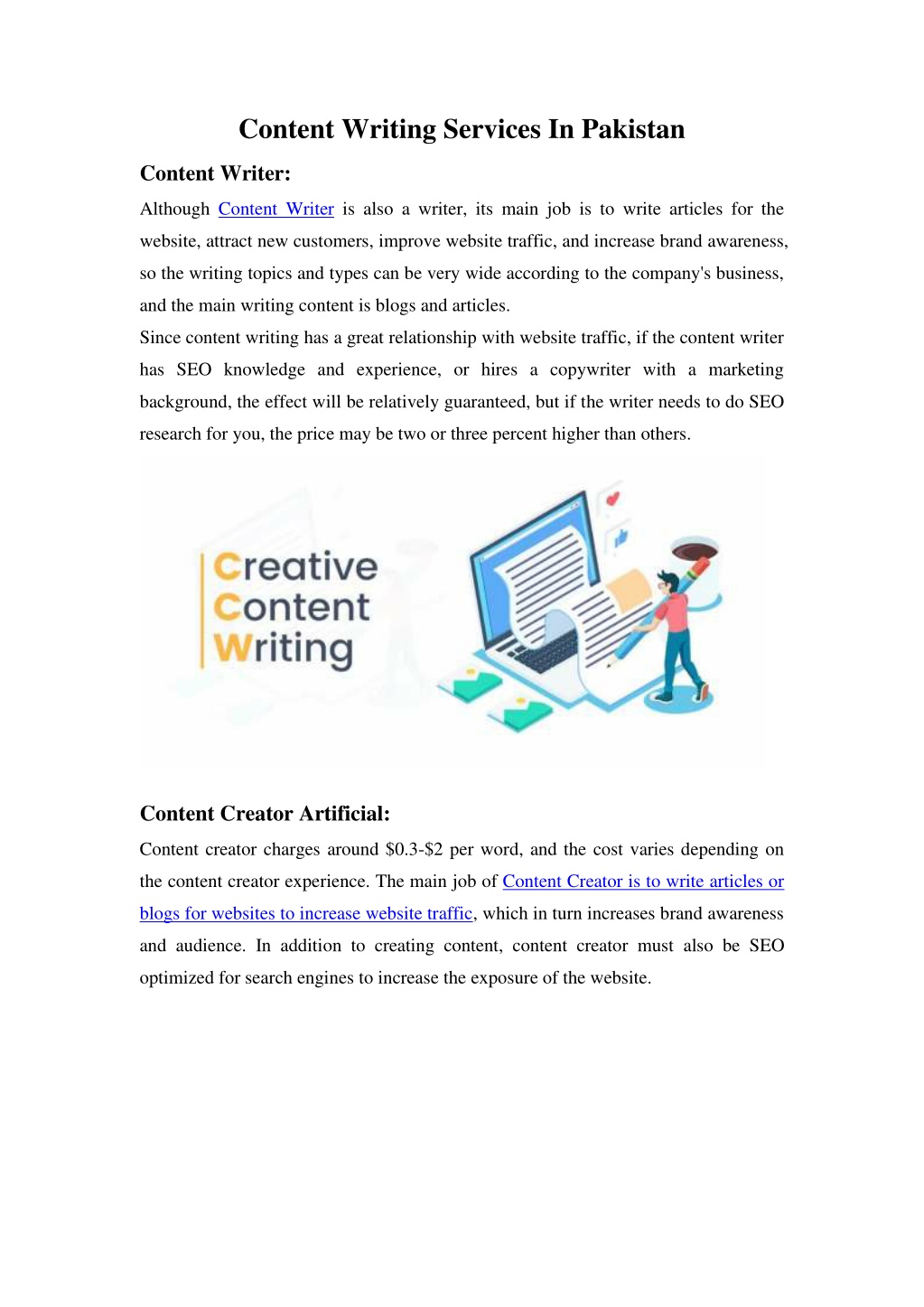 Content Writing Services In Pakistan

Content Writer:

Although Content Writer is also a writer, its main job is to write articles for the website, attract new customers, improve website traffic, and increase brand awareness, so the writing topics and types can be very wide according to the company's business, and the main writing content is blogs and articles.
Since content writing has a great relationship with website traffic, if the content writer has SEO knowledge and experience, or hires a copywriter with a marketing background, the effect will be relatively guaranteed, but if the writer needs to do SEO research for you, the price may be two or three percent higher than others.

Creative Content Writing

Content Creator Artificial:

Content creator charges around \$0.3-\$2 per word, and the cost varies depending on the content creator experience. The main job of Content Creator is to write articles or blogs for websites to increase website traffic, which in turn increases brand awareness and audience. In addition to creating content, content creator must also be SEO optimized for search engines to increase the exposure of the website.